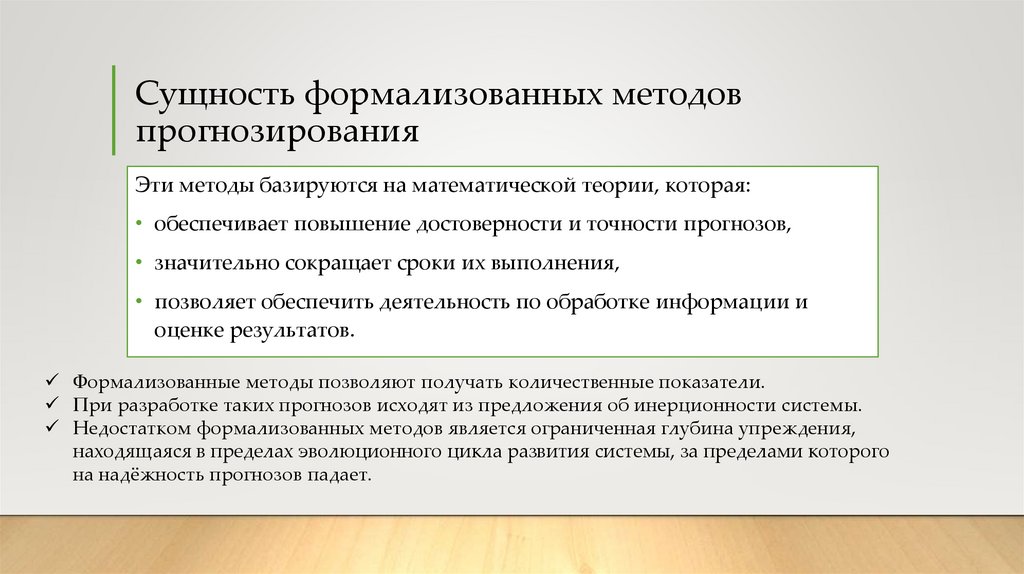 Сущность формализованных методов прогнозирования

Эти методы базируются на математической теории, которая:

• обеспечивает повышение достоверности и точности прогнозов,

• значительно сокращает сроки их выполнения,

• позволяет обеспечить деятельность по обработке информации и оценке результатов.

✓ Формализованные методы позволяют получать количественные показатели.
✓ При разработке таких прогнозов исходят из предложения об инерционности системы.
✓ Недостатком формализованных методов является ограниченная глубина упреждения, находящаяся в пределах эволюционного цикла развития системы, за пределами которого на надёжность прогнозов падает.